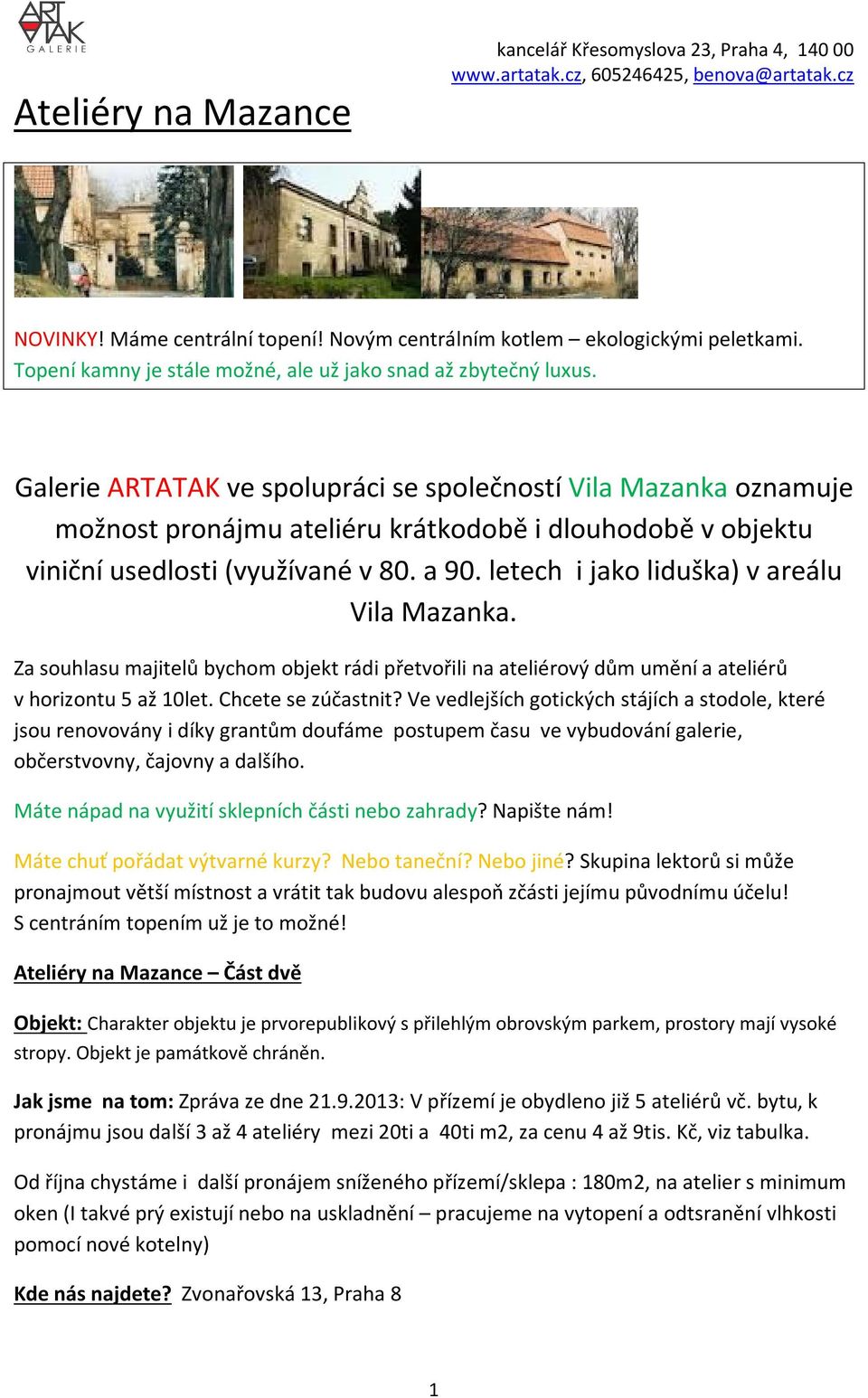 ART TAK GALERIE

kancelář Křesomyslova 23, Praha 4, 140 00
www.artatak.cz, 605246425, benova@artatak.cz

Ateliéry na Mazance

NOVINKY! Máme centrální topení! Novým centrálním kotlem – ekologickými peletkami. Topení kamny je stále možné, ale už jako snad až zbytečný luxus.

Galerie ARTATAK ve spolupráci se společností Vila Mazanka oznamuje možnost pronájmu ateliéru krátkodobě i dlouhodobě v objektu viniční usedlosti (využívané v 80. a 90. letech i jako liduška) v areálu Vila Mazanka.

Za souhlasu majitelů bychom objekt rádi přetvořili na ateliérový dům umění a ateliérů v horizontu 5 až 10let. Chcete se zúčastnit? Ve vedlejších gotických stájích a stodole, které jsou renovovány i díky grantům doufáme postupem času ve vybudování galerie, občerstvovny, čajovny a dalšího.

Máte nápad na využití sklepních části nebo zahrady? Napište nám!

Máte chuť pořádat výtvarné kurzy? Nebo taneční? Nebo jiné? Skupina lektorů si může pronajmout větší místnost a vrátit tak budovu alespoň zčásti jejímu původnímu účelu! S centráním topením už je to možné!

Ateliéry na Mazance – Část dvě

Objekt: Charakter objektu je prvorepublikový s přilehlým obrovským parkem, prostory mají vysoké stropy. Objekt je památkově chráněn.

Jak jsme na tom: Zpráva ze dne 21.9.2013: V přízemí je obydleno již 5 ateliérů vč. bytu, k pronájmu jsou další 3 až 4 ateliéry mezi 20ti a 40ti m2, za cenu 4 až 9tis. Kč, viz tabulka.

Od října chystáme i další pronájem sníženého přízemí/sklepa : 180m2, na atelier s minimum oken (I takvé prý existují nebo na uskladnění – pracujeme na vytopení a odtsranění vlhkosti pomocí nové kotelny)

Kde nás najdete? Zvonařovská 13, Praha 8

1